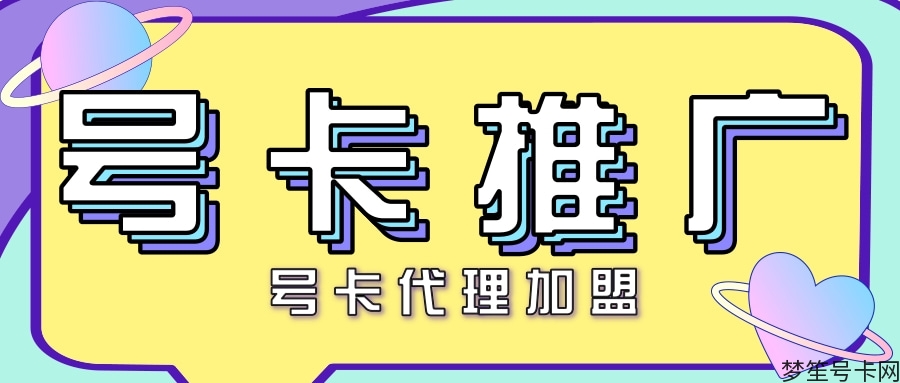 号卡推广

号卡代理加盟

梦笙号卡网